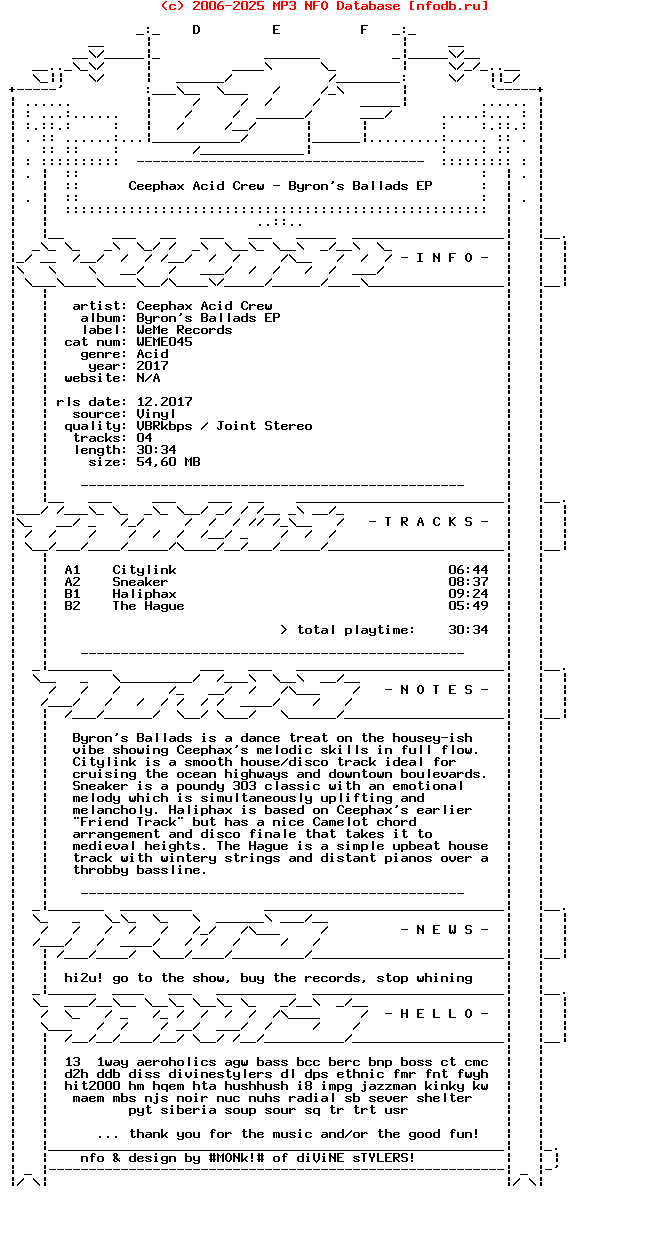 (c) 2006-2025 MP3 NFO Database [nfodb.ru]

D E F

Ceephax Acid Crew - Byron's Ballads EP

- I N F O -

artist: Ceephax Acid Crew
album: Byron's Ballads EP
label: WeMe Records
cat num: WEME045
genre: Acid
year: 2017
website: N/A

rls date: 12.2017
source: Vinyl
quality: VBRkbps / Joint Stereo
tracks: 04
length: 30:34
size: 54,60 MB

- T R A C K S -

| A1 | Citylink | 06:44 |
|---|---|---|
| A2 | Sneaker | 08:37 |
| B1 | Haliphax | 09:24 |
| B2 | The Hague | 05:49 |

> total playtime: 30:34

- N O T E S -

Byron's Ballads is a dance treat on the housey-ish vibe showing Ceephax's melodic skills in full flow. Citylink is a smooth house/disco track ideal for cruising the ocean highways and downtown boulevards. Sneaker is a poundy 303 classic with an emotional melody which is simultaneously uplifting and melancholy. Haliphax is based on Ceephax's earlier "Friend Track" but has a nice Camelot chord arrangement and disco finale that takes it to medieval heights. The Hague is a simple upbeat house track with wintery strings and distant pianos over a throbby bassline.

- N E W S -

hi2u! go to the show, buy the records, stop whining

- H E L L O -

13 1way aeroholics agw bass bcc berc bnp boss ct cmc d2h ddb diss divinestylers dl dps ethnic fmr fnt fwyh hit2000 hm hqem hta hushhush i8 impg jazzman kinky kw maem mbs njs noir nuc nuhs radial sb sever shelter pyt siberia soup sour sq tr trt usr

... thank you for the music and/or the good fun!

nfo & design by #MONk!# of diViNE sTYLERS!